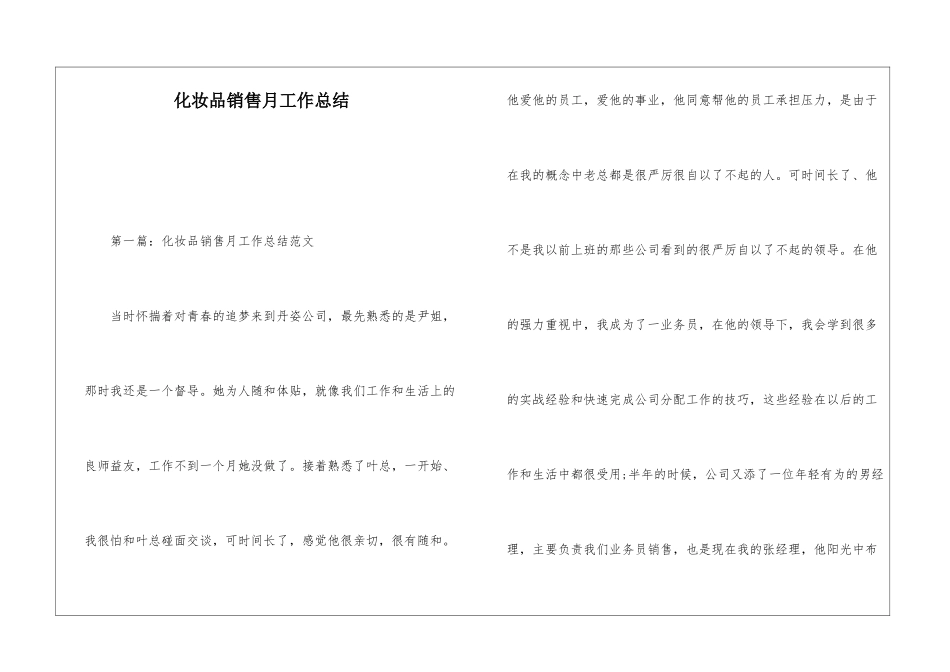 化妆品销售月工作总结

第一篇：化妆品销售月工作总结范文

当时怀揣着对青春的追梦来到丹姿公司，最先熟悉的是尹姐，那时我还是一个督导。她为人随和体贴，就像我们工作和生活上的良师益友，工作不到一个月她没做了。接着熟悉了叶总，一开始、我很怕和叶总碰面交谈，可时间长了，感觉他很亲切，很有随和。

他爱他的员工，爱他的事业，他同意帮他的员工承担压力，是由于在我的概念中老总都是很严厉很自以了不起的人。可时间长了、他不是我以前上班的那些公司看到的很严厉自以了不起的领导。在他的强力重视中，我成为了一业务员，在他的领导下，我会学到很多的实战经验和快速完成公司分配工作的技巧，这些经验在以后的工作和生活中都很受用;半年的时候，公司又添了一位年轻有为的男经理，主要负责我们业务员销售，也是现在我的张经理，他阳光中布